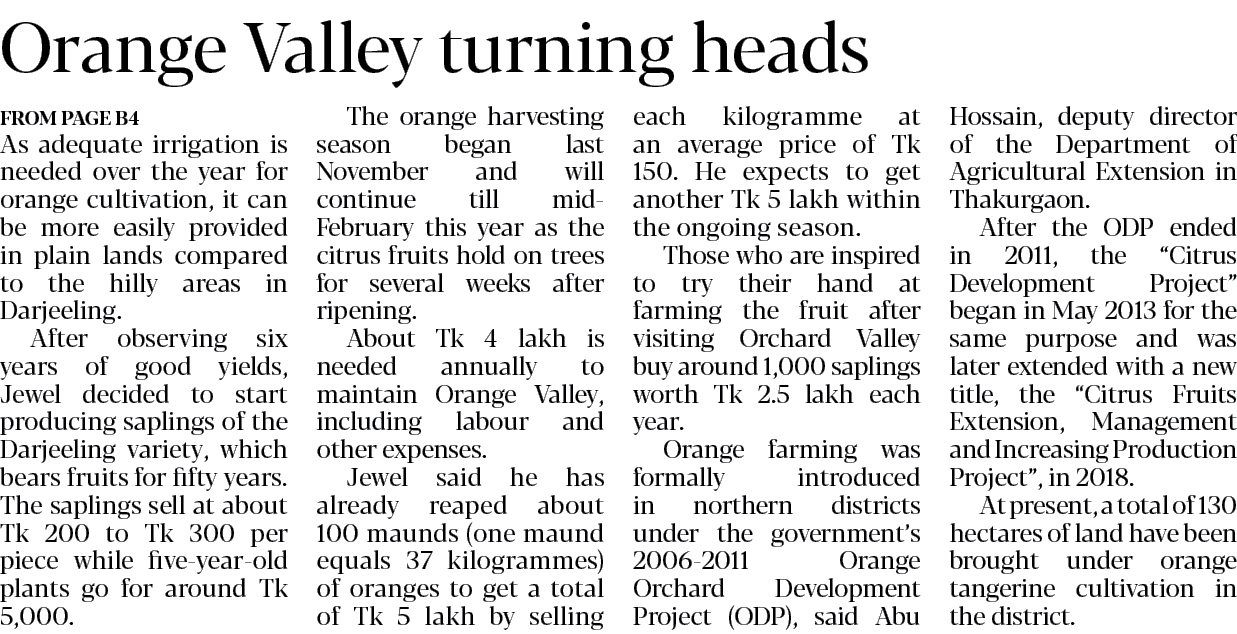 Orange Valley turning heads

FROM PAGE B4
As adequate irrigation is needed over the year for orange cultivation, it can be more easily provided in plain lands compared to the hilly areas in Darjeeling.

After observing six years of good yields, Jewel decided to start producing saplings of the Darjeeling variety, which bears fruits for fifty years. The saplings sell at about Tk 200 to Tk 300 per piece while five-year-old plants go for around Tk 5,000.

The orange harvesting season began last November and will continue till mid-February this year as the citrus fruits hold on trees for several weeks after ripening.

About Tk 4 lakh is needed annually to maintain Orange Valley, including labour and other expenses.

Jewel said he has already reaped about 100 maunds (one maund equals 37 kilogrammes) of oranges to get a total of Tk 5 lakh by selling each kilogramme at an average price of Tk 150. He expects to get another Tk 5 lakh within the ongoing season.

Those who are inspired to try their hand at farming the fruit after visiting Orchard Valley buy around 1,000 saplings worth Tk 2.5 lakh each year.

Orange farming was formally introduced in northern districts under the government's 2006-2011 Orange Orchard Development Project (ODP), said Abu Hossain, deputy director of the Department of Agricultural Extension in Thakurgaon.

After the ODP ended in 2011, the "Citrus Development Project" began in May 2013 for the same purpose and was later extended with a new title, the "Citrus Fruits Extension, Management and Increasing Production Project", in 2018.

At present, a total of 130 hectares of land have been brought under orange tangerine cultivation in the district.